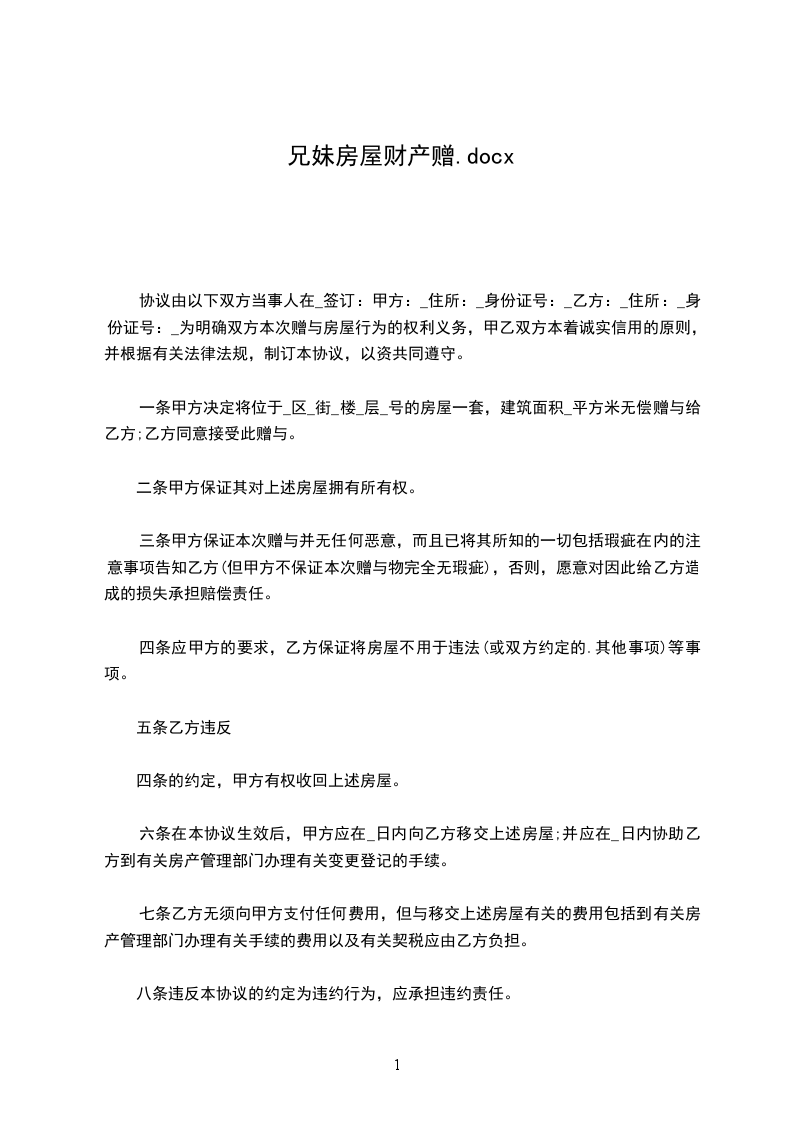 兄妹房屋财产赠.docx

协议由以下双方当事人在_签订：甲方：_住所：_身份证号：_乙方：_住所：_身份证号：_为明确双方本次赠与房屋行为的权利义务，甲乙双方本着诚实信用的原则，并根据有关法律法规，制订本协议，以资共同遵守。

一条甲方决定将位于_区_街_楼_层_号的房屋一套，建筑面积_平方米无偿赠与给乙方;乙方同意接受此赠与。

二条甲方保证其对上述房屋拥有所有权。

三条甲方保证本次赠与并无任何恶意，而且已将其所知的一切包括瑕疵在内的注意事项告知乙方(但甲方不保证本次赠与物完全无瑕疵)，否则，愿意对因此给乙方造成的损失承担赔偿责任。

四条应甲方的要求，乙方保证将房屋不用于违法(或双方约定的.其他事项)等事项。

五条乙方违反

四条的约定，甲方有权收回上述房屋。

六条在本协议生效后，甲方应在_日内向乙方移交上述房屋;并应在_日内协助乙方到有关房产管理部门办理有关变更登记的手续。

七条乙方无须向甲方支付任何费用，但与移交上述房屋有关的费用包括到有关房产管理部门办理有关手续的费用以及有关契税应由乙方负担。

八条违反本协议的约定为违约行为，应承担违约责任。

1